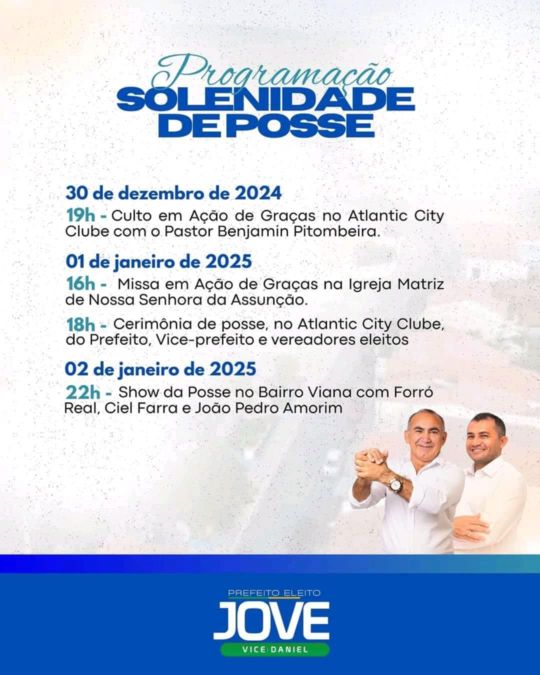 Programação
SOLENIDADE
DE POSSE

30 de dezembro de 2024
19h - Culto em Ação de Graças no Atlantic City Clube com o Pastor Benjamin Pitombeira.

01 de janeiro de 2025
16h - Missa em Ação de Graças na Igreja Matriz de Nossa Senhora da Assunção.

18h - Cerimônia de posse, no Atlantic City Clube, do Prefeito, Vice-prefeito e vereadores eleitos

02 de janeiro de 2025
22h - Show da Posse no Bairro Viana com Forró Real, Ciel Farra e João Pedro Amorim

PREFEITO ELEITO
JOVE
VICE DANIEL